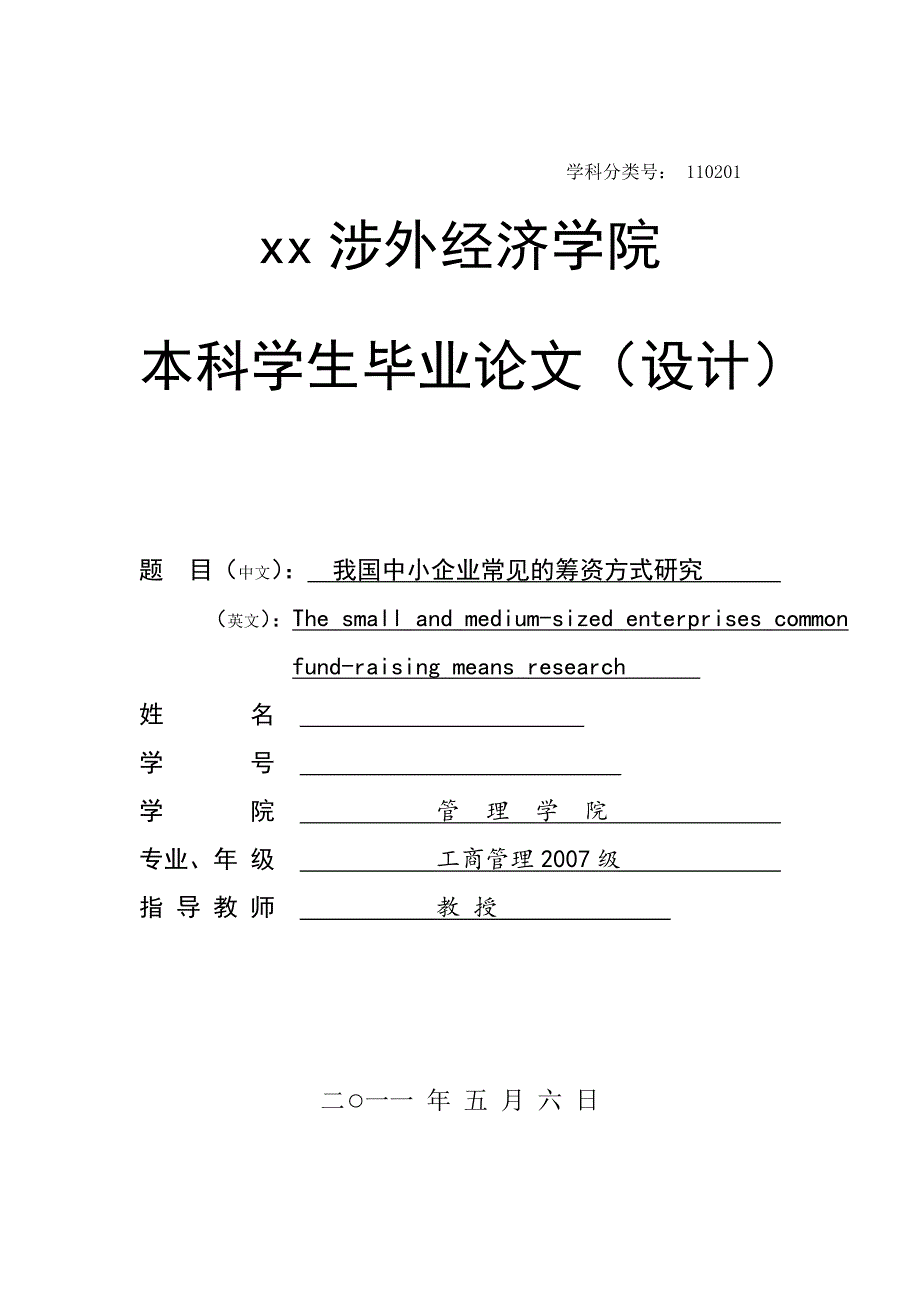 学科分类号： 110201

xx 涉外经济学院

本科学生毕业论文（设计）

题 目（中文）： 我国中小企业常见的筹资方式研究

（英文）：The small and medium-sized enterprises common fund-raising means research

姓 名

学 号

学 院 管 理 学 院

专业、年 级 工商管理 2007 级

指 导 教 师 教 授

二○一一 年 五 月 六 日